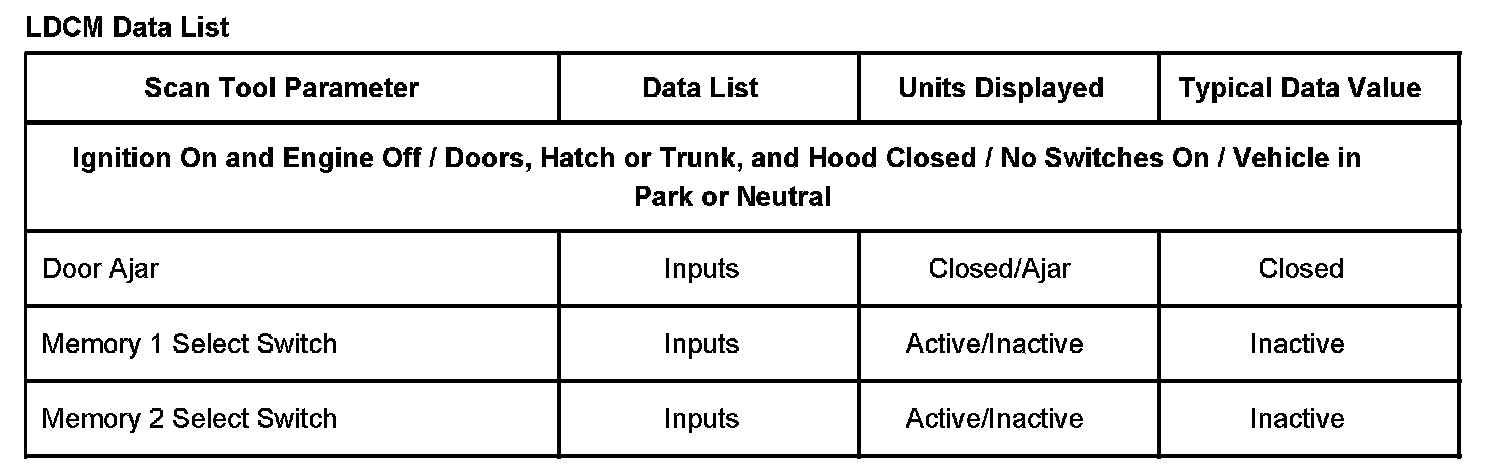 LDCM Data List

| Scan Tool Parameter | Data List | Units Displayed | Typical Data Value |
|---|---|---|---|
| Ignition On and Engine Off / Doors, Hatch or Trunk, and Hood Closed / No Switches On / Vehicle in Park or Neutral | | | |
| Door Ajar | Inputs | Closed/Ajar | Closed |
| Memory 1 Select Switch | Inputs | Active/Inactive | Inactive |
| Memory 2 Select Switch | Inputs | Active/Inactive | Inactive |